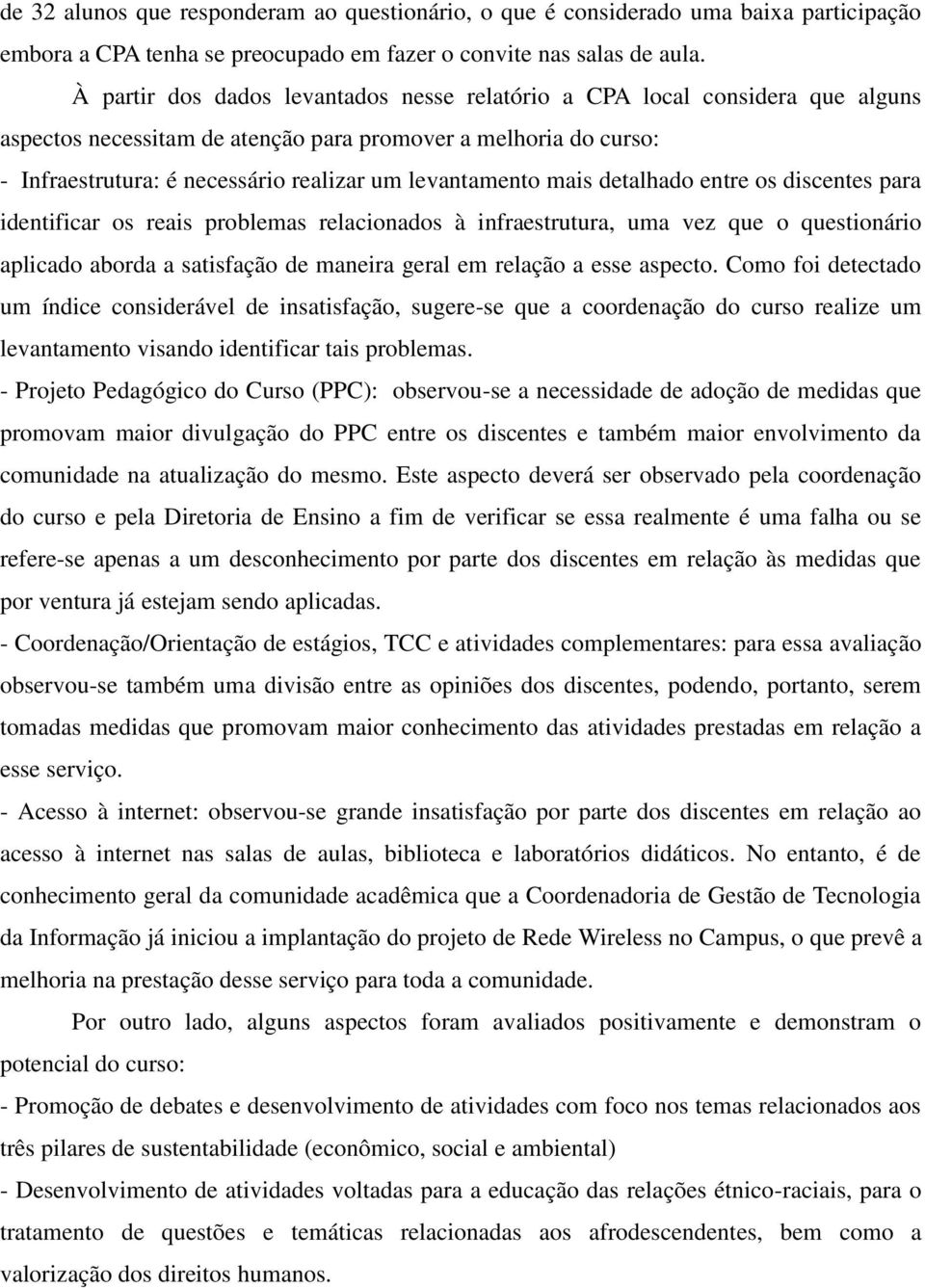 de 32 alunos que responderam ao questionário, o que é considerado uma baixa participação embora a CPA tenha se preocupado em fazer o convite nas salas de aula.

À partir dos dados levantados nesse relatório a CPA local considera que alguns aspectos necessitam de atenção para promover a melhoria do curso:

- Infraestrutura: é necessário realizar um levantamento mais detalhado entre os discentes para identificar os reais problemas relacionados à infraestrutura, uma vez que o questionário aplicado aborda a satisfação de maneira geral em relação a esse aspecto. Como foi detectado um índice considerável de insatisfação, sugere-se que a coordenação do curso realize um levantamento visando identificar tais problemas.

- Projeto Pedagógico do Curso (PPC): observou-se a necessidade de adoção de medidas que promovam maior divulgação do PPC entre os discentes e também maior envolvimento da comunidade na atualização do mesmo. Este aspecto deverá ser observado pela coordenação do curso e pela Diretoria de Ensino a fim de verificar se essa realmente é uma falha ou se refere-se apenas a um desconhecimento por parte dos discentes em relação às medidas que por ventura já estejam sendo aplicadas.

- Coordenação/Orientação de estágios, TCC e atividades complementares: para essa avaliação observou-se também uma divisão entre as opiniões dos discentes, podendo, portanto, serem tomadas medidas que promovam maior conhecimento das atividades prestadas em relação a esse serviço.

- Acesso à internet: observou-se grande insatisfação por parte dos discentes em relação ao acesso à internet nas salas de aulas, biblioteca e laboratórios didáticos. No entanto, é de conhecimento geral da comunidade acadêmica que a Coordenadoria de Gestão de Tecnologia da Informação já iniciou a implantação do projeto de Rede Wireless no Campus, o que prevê a melhoria na prestação desse serviço para toda a comunidade.

Por outro lado, alguns aspectos foram avaliados positivamente e demonstram o potencial do curso:

- Promoção de debates e desenvolvimento de atividades com foco nos temas relacionados aos três pilares de sustentabilidade (econômico, social e ambiental)

- Desenvolvimento de atividades voltadas para a educação das relações étnico-raciais, para o tratamento de questões e temáticas relacionadas aos afrodescendentes, bem como a valorização dos direitos humanos.